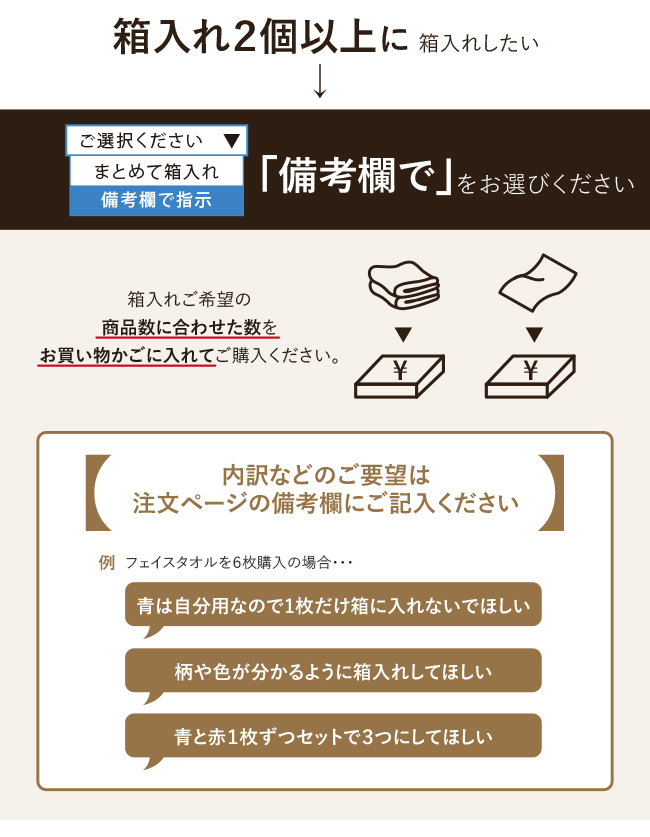 箱入れ2個以上に 箱入れしたい

↓

ご選択ください ▼
まとめて箱入れ
備考欄で指示

「備考欄で」をお選びください

箱入れご希望の
商品数に合わせた数を
お買い物かごに入れてご購入ください。

▼

¥

▼

¥

内訳などのご要望は
注文ページの備考欄にご記入ください

例 フェイスタオルを6枚購入の場合・・・

青は自分用なので1枚だけ箱に入れないでほしい

柄や色が分かるように箱入れしてほしい

青と赤1枚ずつセットで3つにしてほしい